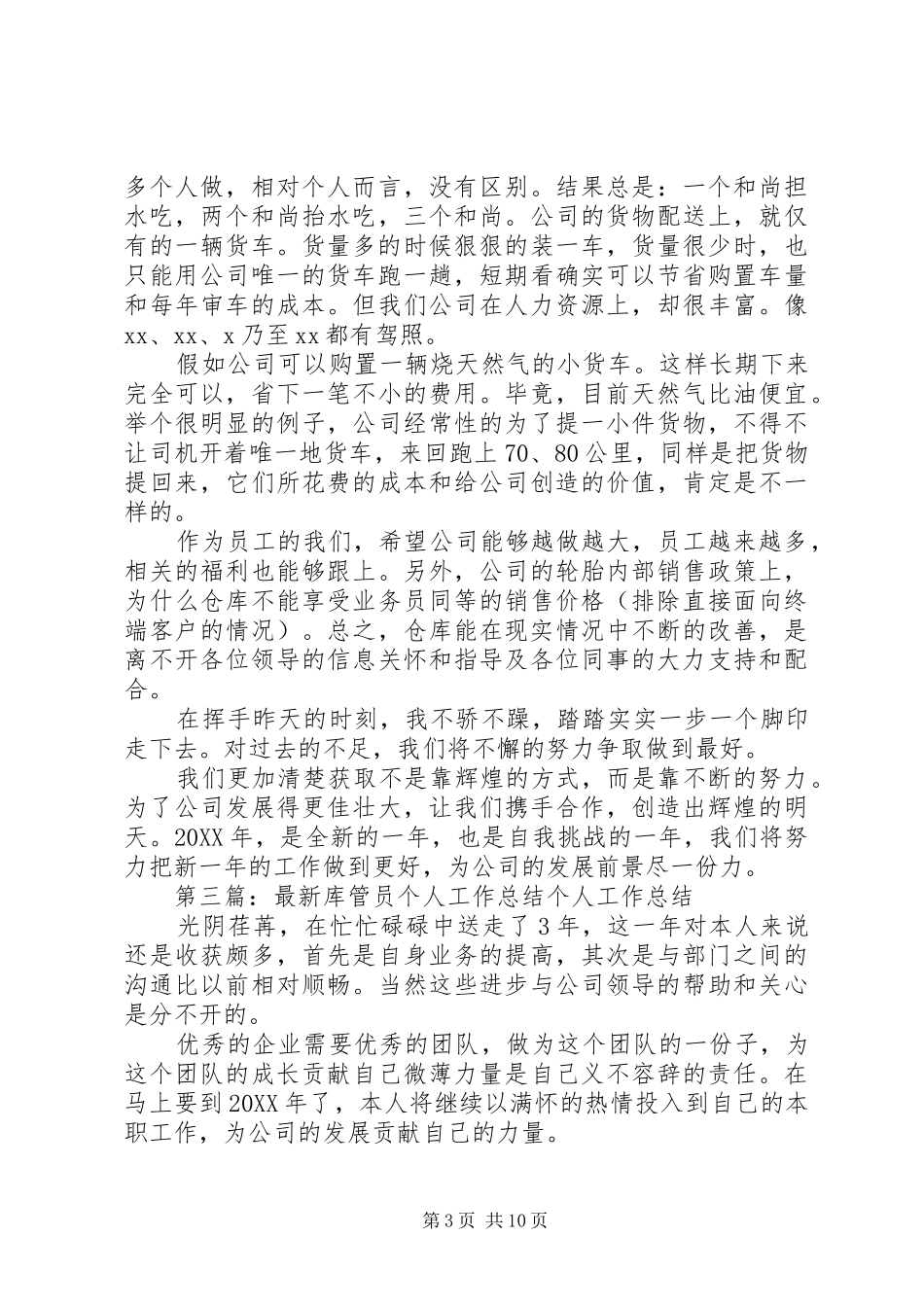 多个人做，相对个人而言，没有区别。结果总是：一个和尚担水吃，两个和尚抬水吃，三个和尚。公司的货物配送上，就仅有的一辆货车。货量多的时候狠狠的装一车，货量很少时，也只能用公司唯一的货车跑一趟，短期看确实可以节省购置车量和每年审车的成本。但我们公司在人力资源上，却很丰富。像xx、xx、x乃至xx都有驾照。

假如公司可以购置一辆烧天然气的小货车。这样长期下来完全可以，省下一笔不小的费用。毕竟，目前天然气比油便宜。举个很明显的例子，公司经常性的为了提一小件货物，不得不让司机开着唯一地货车，来回跑上70、80公里，同样是把货物提回来，它们所花费的成本和给公司创造的价值，肯定是不一样的。

作为员工的我们，希望公司能够越做越大，员工越来越多，相关的福利也能够跟上。另外，公司的轮胎内部销售政策上，为什么仓库不能享受业务员同等的销售价格（排除直接面向终端客户的情况）。总之，仓库能在现实情况中不断的改善，是离不开各位领导的信息关怀和指导及各位同事的大力支持和配合。

在挥手昨天的时刻，我不骄不躁，踏踏实实一步一个脚印走下去。对过去的不足，我们将不懈的努力争取做到最好。

我们更加清楚获取不是靠辉煌的方式，而是靠不断的努力。为了公司发展得更佳壮大，让我们携手合作，创造出辉煌的明天。20XX年，是全新的一年，也是自我挑战的一年，我们将努力把新一年的工作做到更好，为公司的发展前景尽一份力。

第三篇：最新库管员个人工作总结个人工作总结

光阴荏苒，在忙忙碌碌中送走了3年，这一年对本人来说还是收获颇多，首先是自身业务的提高，其次是与部门之间的沟通比以前相对顺畅。当然这些进步与公司领导的帮助和关心是分不开的。

优秀的企业需要优秀的团队，做为这个团队的一份子，为这个团队的成长贡献自己微薄力量是自己义不容辞的责任。在马上要到20XX年了，本人将继续以满怀的热情投入到自己的本职工作，为公司的发展贡献自己的力量。

第3页 共10页